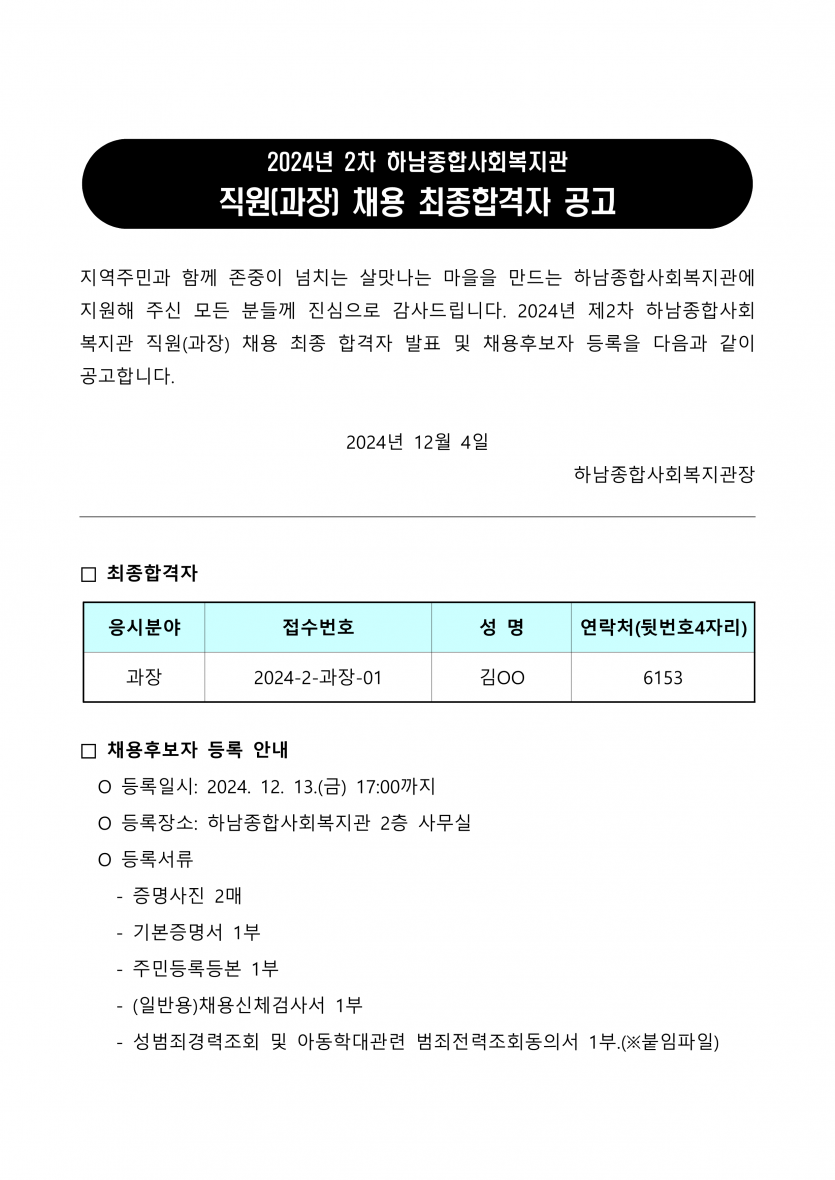 2024년 2차 하남종합사회복지관
직원(과장) 채용 최종합격자 공고

지역주민과 함께 존중이 넘치는 살맛나는 마을을 만드는 하남종합사회복지관에 지원해 주신 모든 분들께 진심으로 감사드립니다. 2024년 제2차 하남종합사회복지관 직원(과장) 채용 최종 합격자 발표 및 채용후보자 등록을 다음과 같이 공고합니다.

2024년 12월 4일

하남종합사회복지관장

□ 최종합격자

| 응시분야 | 접수번호 | 성 명 | 연락처(뒷번호4자리) |
|---|---|---|---|
| 과장 | 2024-2-과장-01 | 김OO | 6153 |

□ 채용후보자 등록 안내

O 등록일시: 2024. 12. 13.(금) 17:00까지

O 등록장소: 하남종합사회복지관 2층 사무실

O 등록서류

- 증명사진 2매
- 기본증명서 1부
- 주민등록등본 1부
- (일반용)채용신체검사서 1부
- 성범죄경력조회 및 아동학대관련 범죄전력조회동의서 1부.(※붙임파일)